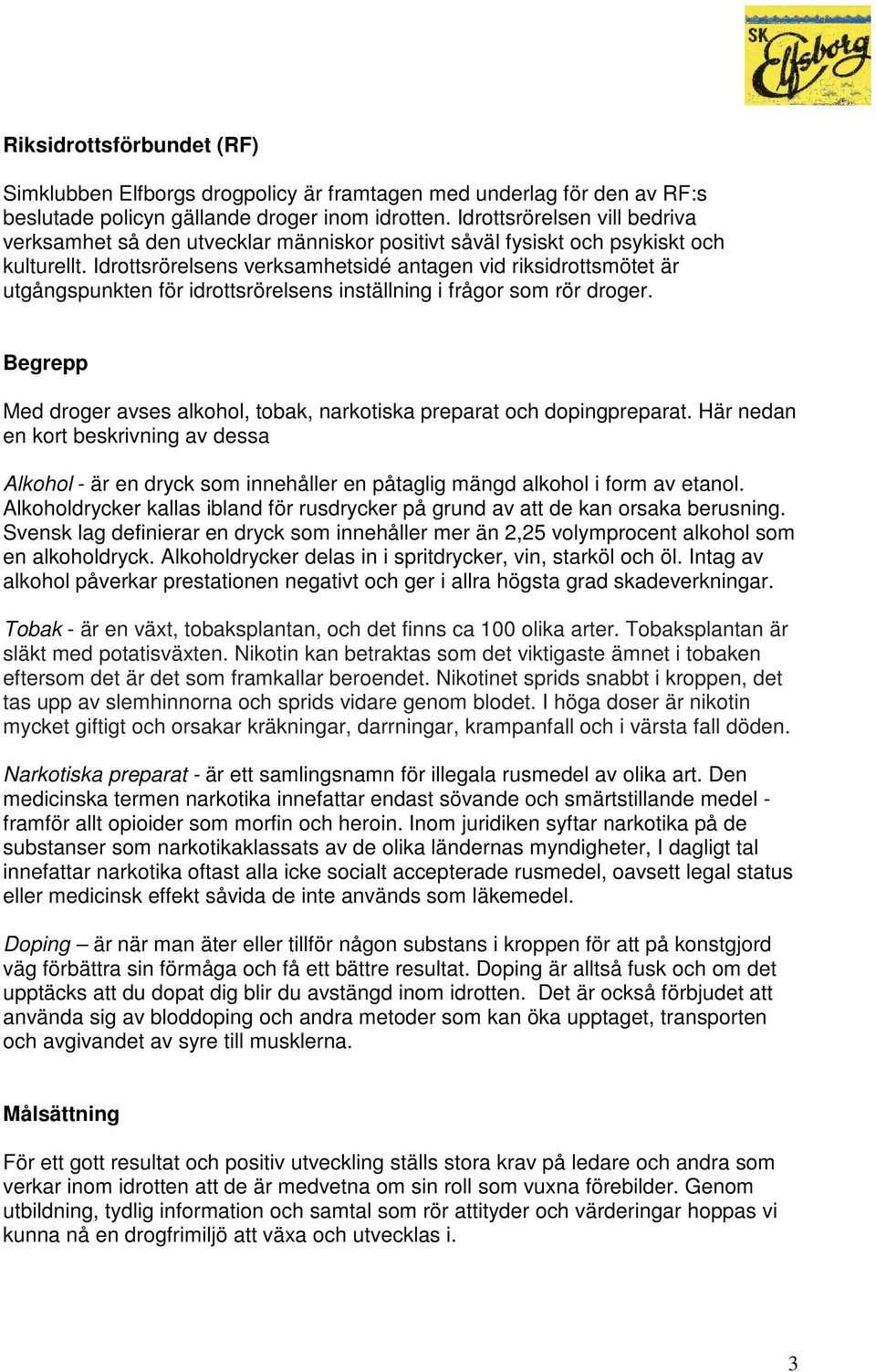 SK Elfsborg

Riksidrottsförbundet (RF)

Simklubben Elfborgs drogpolicy är framtagen med underlag för den av RF:s beslutade policyn gällande droger inom idrotten. Idrottsrörelsen vill bedriva verksamhet så den utvecklar människor positivt såväl fysiskt och psykiskt och kulturellt. Idrottsrörelsens verksamhetsidé antagen vid riksidrottsmötet är utgångspunkten för idrottsrörelsens inställning i frågor som rör droger.

Begrepp

Med droger avses alkohol, tobak, narkotiska preparat och dopingpreparat. Här nedan en kort beskrivning av dessa

Alkohol - är en dryck som innehåller en påtaglig mängd alkohol i form av etanol. Alkoholdrycker kallas ibland för rusdrycker på grund av att de kan orsaka berusning. Svensk lag definierar en dryck som innehåller mer än 2,25 volymprocent alkohol som en alkoholdryck. Alkoholdrycker delas in i spritdrycker, vin, starköl och öl. Intag av alkohol påverkar prestationen negativt och ger i allra högsta grad skadeverkningar.

Tobak - är en växt, tobaksplantan, och det finns ca 100 olika arter. Tobaksplantan är släkt med potatisväxten. Nikotin kan betraktas som det viktigaste ämnet i tobaken eftersom det är det som framkallar beroendet. Nikotinet sprids snabbt i kroppen, det tas upp av slemhinnorna och sprids vidare genom blodet. I höga doser är nikotin mycket giftigt och orsakar kräkningar, darrningar, krampanfall och i värsta fall döden.

Narkotiska preparat - är ett samlingsnamn för illegala rusmedel av olika art. Den medicinska termen narkotika innefattar endast sövande och smärtstillande medel - framför allt opioider som morfin och heroin. Inom juridiken syftar narkotika på de substanser som narkotikaklassats av de olika ländernas myndigheter, I dagligt tal innefattar narkotika oftast alla icke socialt accepterade rusmedel, oavsett legal status eller medicinsk effekt såvida de inte används som läkemedel.

Doping – är när man äter eller tillför någon substans i kroppen för att på konstgjord väg förbättra sin förmåga och få ett bättre resultat. Doping är alltså fusk och om det upptäcks att du dopat dig blir du avstängd inom idrotten. Det är också förbjudet att använda sig av bloddoping och andra metoder som kan öka upptaget, transporten och avgivandet av syre till musklerna.

Målsättning

För ett gott resultat och positiv utveckling ställs stora krav på ledare och andra som verkar inom idrotten att de är medvetna om sin roll som vuxna förebilder. Genom utbildning, tydlig information och samtal som rör attityder och värderingar hoppas vi kunna nå en drogfrimiljö att växa och utvecklas i.

3